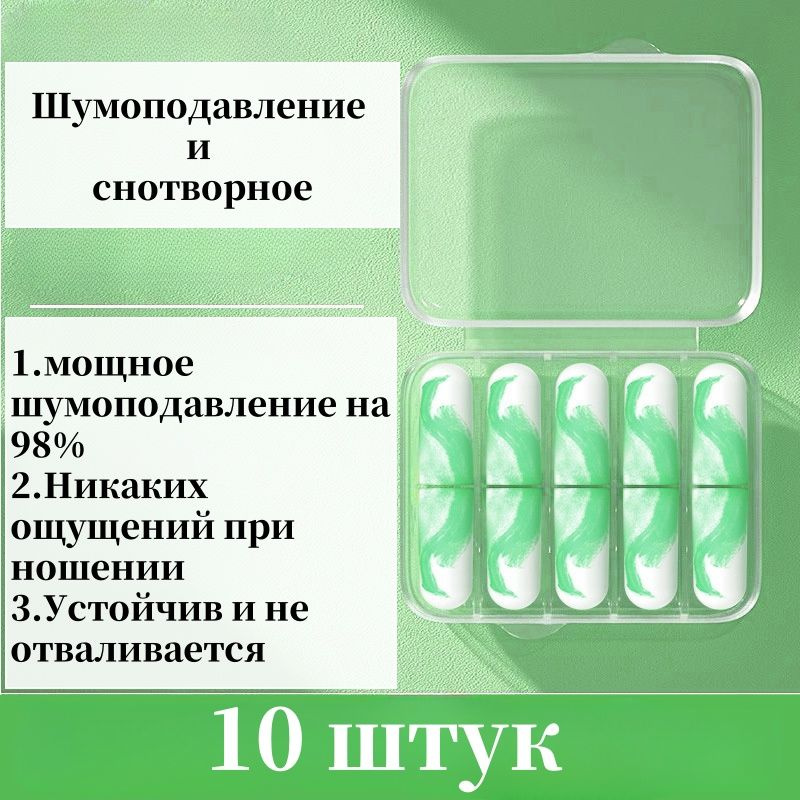 Шумоподавление
и
снотворное

1.мощное шумоподавление на 98%
2.Никаких ощущений при ношении
3.Устойчив и не отваливается

10 штук